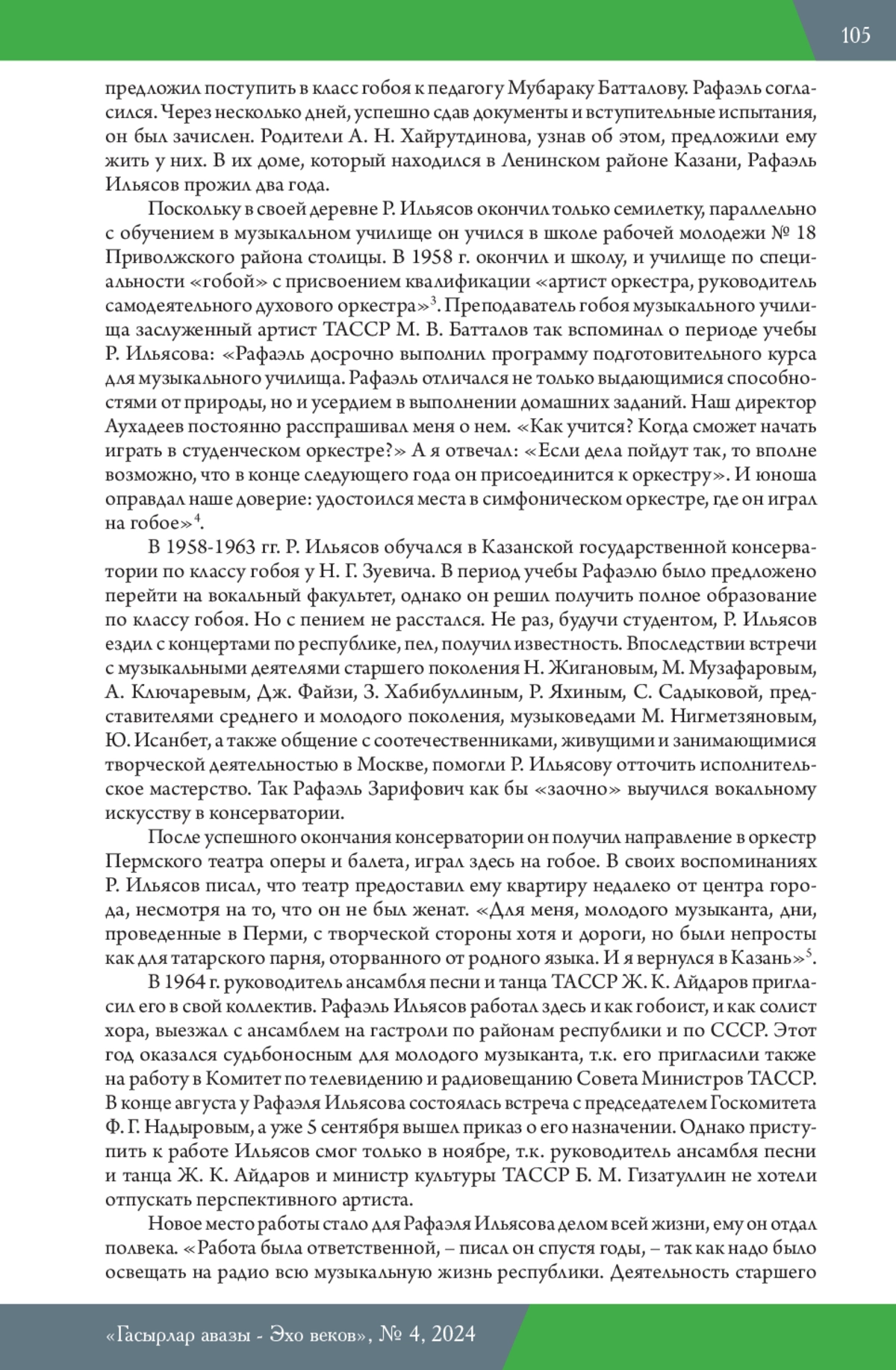 105

предложил поступить в класс гобоя к педагогу Мубараку Батталову. Рафаэль согласился. Через несколько дней, успешно сдав документы и вступительные испытания, он был зачислен. Родители А. Н. Хайрутдинова, узнав об этом, предложили ему жить у них. В их доме, который находился в Ленинском районе Казани, Рафаэль Ильясов прожил два года.

Поскольку в своей деревне Р. Ильясов окончил только семилетку, параллельно с обучением в музыкальном училище он учился в школе рабочей молодежи № 18 Приволжского района столицы. В 1958 г. окончил и школу, и училище по специальности «гобой» с присвоением квалификации «артист оркестра, руководитель самодеятельного духового оркестра»$^3$. Преподаватель гобоя музыкального училища заслуженный артист ТАССР М. В. Батталов так вспоминал о периоде учебы Р. Ильясова: «Рафаэль досрочно выполнил программу подготовительного курса для музыкального училища. Рафаэль отличался не только выдающимися способностями от природы, но и усердием в выполнении домашних заданий. Наш директор Аухадеев постоянно расспрашивал меня о нем. «Как учится? Когда сможет начать играть в студенческом оркестре?» А я отвечал: «Если дела пойдут так, то вполне возможно, что в конце следующего года он присоединится к оркестру». И юноша оправдал наше доверие: удостоился места в симфоническом оркестре, где он играл на гобое»$^4$.

В 1958-1963 гг. Р. Ильясов обучался в Казанской государственной консерватории по классу гобоя у Н. Г. Зуевича. В период учебы Рафаэлю было предложено перейти на вокальный факультет, однако он решил получить полное образование по классу гобоя. Но с пением не расстался. Не раз, будучи студентом, Р. Ильясов ездил с концертами по республике, пел, получил известность. Впоследствии встречи с музыкальными деятелями старшего поколения Н. Жигановым, М. Музафаровым, А. Ключаревым, Дж. Файзи, З. Хабибуллиным, Р. Яхиным, С. Садыковой, представителями среднего и молодого поколения, музыковедами М. Нигметзяновым, Ю. Исанбет, а также общение с соотечественниками, живущими и занимающимися творческой деятельностью в Москве, помогли Р. Ильясову отточить исполнительское мастерство. Так Рафаэль Зарифович как бы «заочно» выучился вокальному искусству в консерватории.

После успешного окончания консерватории он получил направление в оркестр Пермского театра оперы и балета, играл здесь на гобое. В своих воспоминаниях Р. Ильясов писал, что театр предоставил ему квартиру недалеко от центра города, несмотря на то, что он не был женат. «Для меня, молодого музыканта, дни, проведенные в Перми, с творческой стороны хотя и дороги, но были непросты как для татарского парня, оторванного от родного языка. И я вернулся в Казань»$^5$.

В 1964 г. руководитель ансамбля песни и танца ТАССР Ж. К. Айдаров пригласил его в свой коллектив. Рафаэль Ильясов работал здесь и как гобоист, и как солист хора, выезжал с ансамблем на гастроли по районам республики и по СССР. Этот год оказался судьбоносным для молодого музыканта, т.к. его пригласили также на работу в Комитет по телевидению и радиовещанию Совета Министров ТАССР. В конце августа у Рафаэля Ильясова состоялась встреча с председателем Госкомитета Ф. Г. Надыровым, а уже 5 сентября вышел приказ о его назначении. Однако приступить к работе Ильясов смог только в ноябре, т.к. руководитель ансамбля песни и танца Ж. К. Айдаров и министр культуры ТАССР Б. М. Гизатуллин не хотели отпускать перспективного артиста.

Новое место работы стало для Рафаэля Ильясова делом всей жизни, ему он отдал полвека. «Работа была ответственной, – писал он спустя годы, – так как надо было освещать на радио всю музыкальную жизнь республики. Деятельность старшего

«Гасырлар авазы - Эхо веков», № 4, 2024